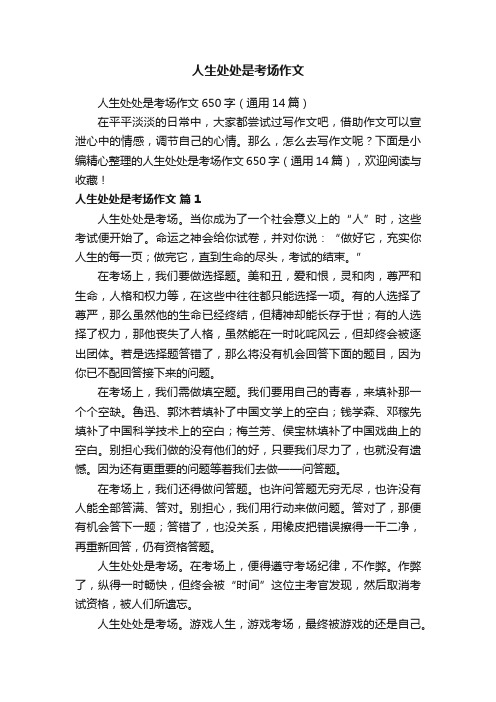 人生处处是考场作文

人生处处是考场作文 650 字（通用 14 篇）

在平平淡淡的日常中，大家都尝试过写作文吧，借助作文可以宣泄心中的情感，调节自己的心情。那么，怎么去写作文呢？下面是小编精心整理的人生处处是考场作文 650 字（通用 14 篇），欢迎阅读与收藏！

人生处处是考场作文 篇 1

人生处处是考场。当你成为了一个社会意义上的“人”时，这些考试便开始了。命运之神会给你试卷，并对你说：“做好它，充实你人生的每一页；做完它，直到生命的尽头，考试的结束。”

在考场上，我们要做选择题。美和丑，爱和恨，灵和肉，尊严和生命，人格和权力等，在这些中往往都只能选择一项。有的人选择了尊严，那么虽然他的生命已经终结，但精神却能长存于世；有的人选择了权力，那他丧失了人格，虽然能在一时叱咤风云，但却终会被逐出团体。若是选择题答错了，那么将没有机会回答下面的题目，因为你已不配回答接下来的问题。

在考场上，我们需做填空题。我们要用自己的青春，来填补那一个个空缺。鲁迅、郭沫若填补了中国文学上的空白；钱学森、邓稼先填补了中国科学技术上的空白；梅兰芳、侯宝林填补了中国戏曲上的空白。别担心我们做的没有他们的好，只要我们尽力了，也就没有遗憾。因为还有更重要的问题等着我们去做——问答题。

在考场上，我们还得做问答题。也许问答题无穷无尽，也许没有人能全部答满、答对。别担心，我们用行动来做问题。答对了，那便有机会答下一题；答错了，也没关系，用橡皮把错误擦得一干二净，再重新回答，仍有资格答题。

人生处处是考场。在考场上，便得遵守考场纪律，不作弊。作弊了，纵得一时畅快，但终会被“时间”这位主考官发现，然后取消考试资格，被人们所遗忘。

人生处处是考场。游戏人生，游戏考场，最终被游戏的还是自己。